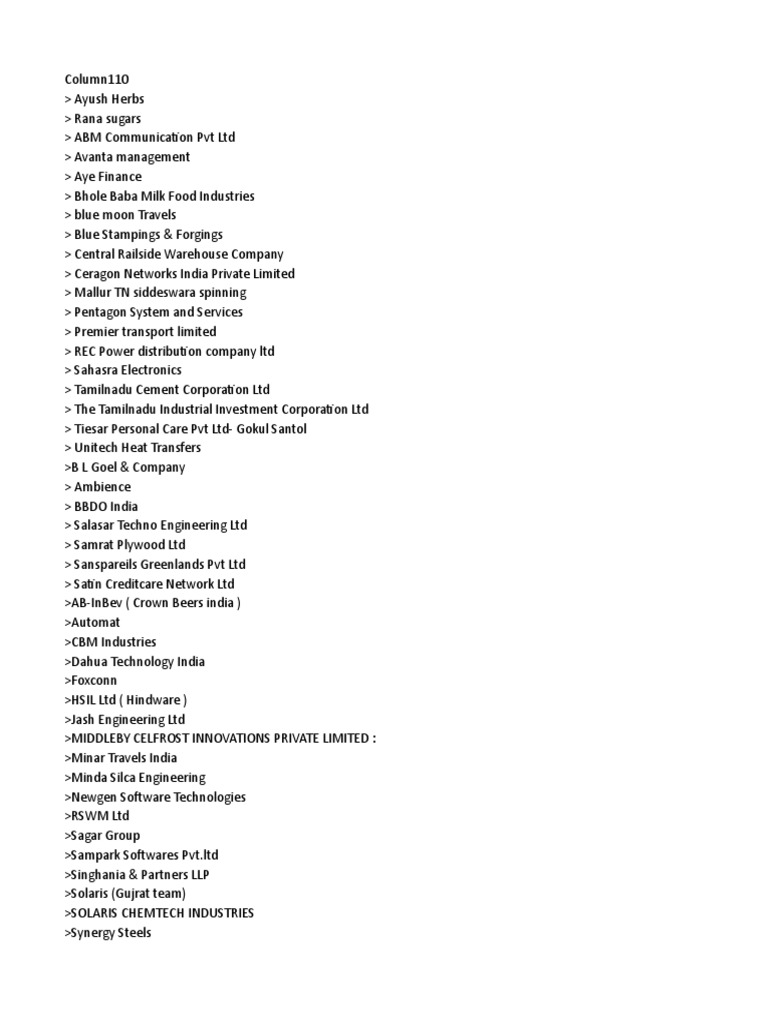 Column110
> Ayush Herbs
> Rana sugars
> ABM Communication Pvt Ltd
> Avanta management
> Aye Finance
> Bhole Baba Milk Food Industries
> blue moon Travels
> Blue Stampings & Forgings
> Central Railside Warehouse Company
> Ceragon Networks India Private Limited
> Mallur TN siddeswara spinning
> Pentagon System and Services
> Premier transport limited
> REC Power distribution company ltd
> Sahasra Electronics
> Tamilnadu Cement Corporation Ltd
> The Tamilnadu Industrial Investment Corporation Ltd
> Tiesar Personal Care Pvt Ltd- Gokul Santol
> Unitech Heat Transfers
>B L Goel & Company
> Ambience
> BBDO India
> Salasar Techno Engineering Ltd
> Samrat Plywood Ltd
> Sanspareils Greenlands Pvt Ltd
> Satin Creditcare Network Ltd
>AB-InBev ( Crown Beers india )
>Automat
>CBM Industries
>Dahua Technology India
>Foxconn
>HSIL Ltd ( Hindware )
>Jash Engineering Ltd
>MIDDLEBY CELFROST INNOVATIONS PRIVATE LIMITED :
>Minar Travels India
>Minda Silca Engineering
>Newgen Software Technologies
>RSWM Ltd
>Sagar Group
>Sampark Softwares Pvt.ltd
>Singhania & Partners LLP
>Solaris (Gujrat team)
>SOLARIS CHEMTECH INDUSTRIES
>Synergy Steels